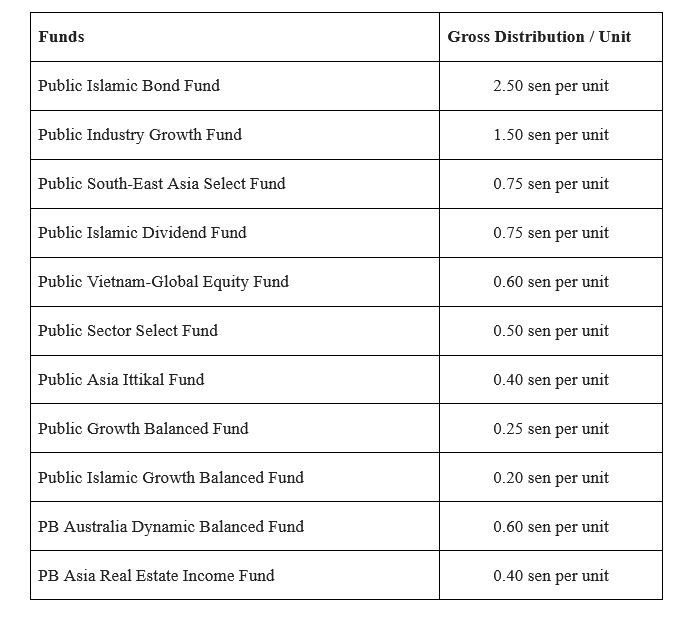 | Funds | Gross Distribution / Unit |
|---|---|
| Public Islamic Bond Fund | 2.50 sen per unit |
| Public Industry Growth Fund | 1.50 sen per unit |
| Public South-East Asia Select Fund | 0.75 sen per unit |
| Public Islamic Dividend Fund | 0.75 sen per unit |
| Public Vietnam-Global Equity Fund | 0.60 sen per unit |
| Public Sector Select Fund | 0.50 sen per unit |
| Public Asia Ittikal Fund | 0.40 sen per unit |
| Public Growth Balanced Fund | 0.25 sen per unit |
| Public Islamic Growth Balanced Fund | 0.20 sen per unit |
| PB Australia Dynamic Balanced Fund | 0.60 sen per unit |
| PB Asia Real Estate Income Fund | 0.40 sen per unit |